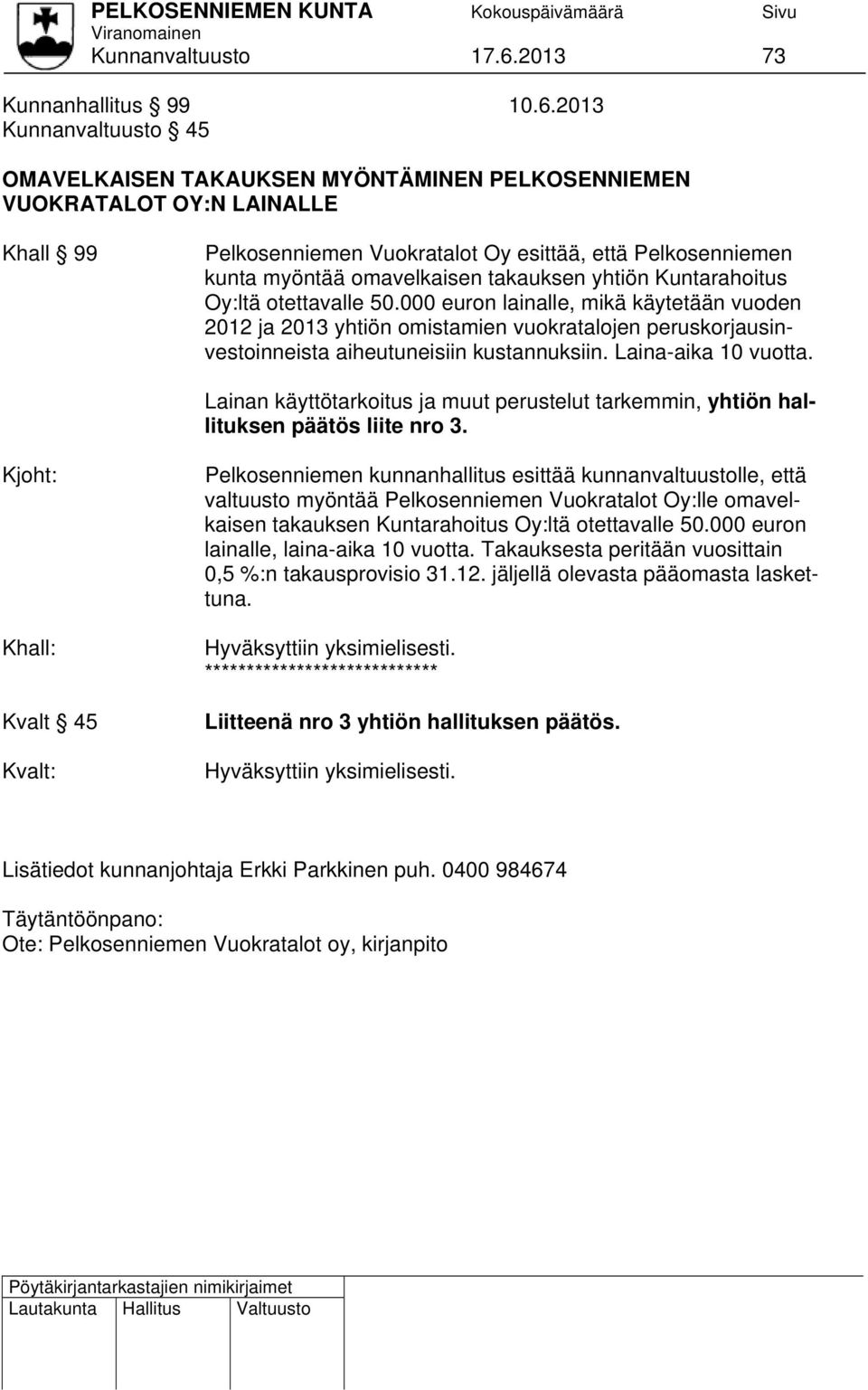 PELKOSENNIEMEN KUNTA Kokouspäivämäärä Sivu
Viranomainen
Kunnanvaltuusto 17.6.2013 73

Kunnanhallitus § 99 10.6.2013
Kunnanvaltuusto § 45

OMAVELKAISEN TAKAUKSEN MYÖNTÄMINEN PELKOSENNIEMEN VUOKRATALOT OY:N LAINALLE

Khall § 99

Pelkosenniemen Vuokratalot Oy esittää, että Pelkosenniemen kunta myöntää omavelkaisen takauksen yhtiön Kuntarahoitus Oy:ltä otettavalle 50.000 euron lainalle, mikä käytetään vuoden 2012 ja 2013 yhtiön omistamien vuokratalojen peruskorjausinvestoinneista aiheutuneisiin kustannuksiin. Laina-aika 10 vuotta.

Lainan käyttötarkoitus ja muut perustelut tarkemmin, yhtiön hallituksen päätös liite nro 3.

Kjoht:

Pelkosenniemen kunnanhallitus esittää kunnanvaltuustolle, että valtuusto myöntää Pelkosenniemen Vuokratalot Oy:lle omavelkaisen takauksen Kuntarahoitus Oy:ltä otettavalle 50.000 euron lainalle, laina-aika 10 vuotta. Takauksesta peritään vuosittain 0,5 %:n takausprovisio 31.12. jäljellä olevasta pääomasta laskettuna.

Khall:

Hyväksyttiin yksimielisesti.
****************************

Kvalt § 45

Liitteenä nro 3 yhtiön hallituksen päätös.

Kvalt:

Hyväksyttiin yksimielisesti.

Lisätiedot kunnanjohtaja Erkki Parkkinen puh. 0400 984674

Täytäntöönpano:
Ote: Pelkosenniemen Vuokratalot oy, kirjanpito

Pöytäkirjantarkastajien nimikirjaimet
Lautakunta Hallitus Valtuusto